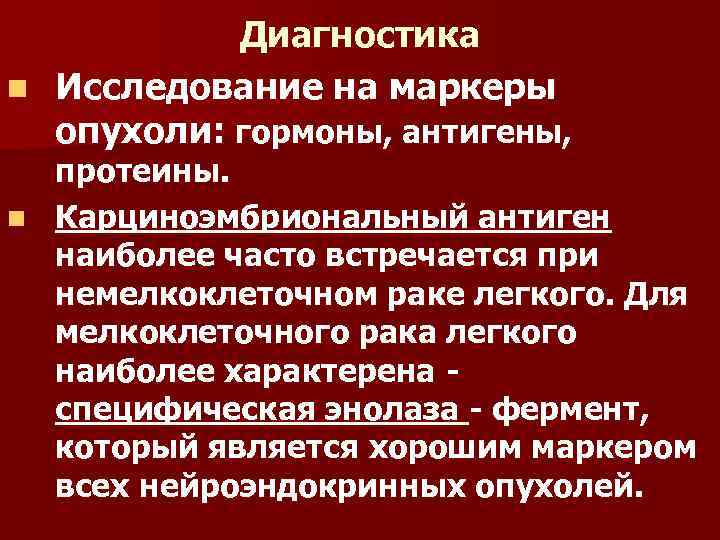 Диагностика

Исследование на маркеры опухоли: гормоны, антигены, протеины.

Карциноэмбриональный антиген наиболее часто встречается при немелкоклеточном раке легкого. Для мелкоклеточного рака легкого наиболее характерена - специфическая энолаза - фермент, который является хорошим маркером всех нейроэндокринных опухолей.